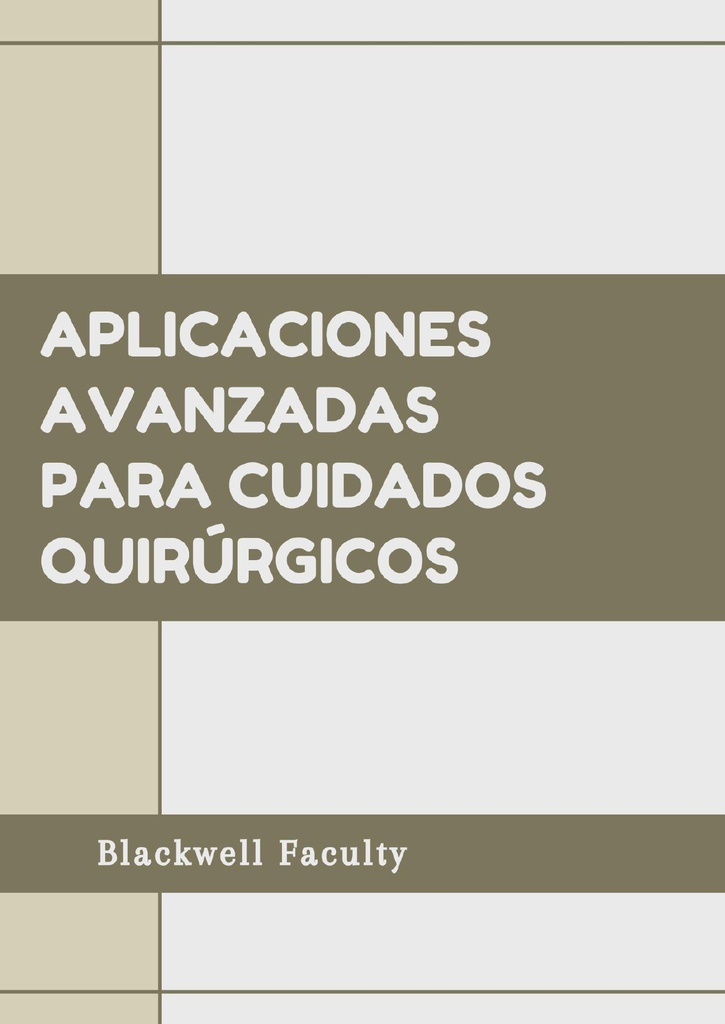 APLICACIONES AVANZADAS PARA CUIDADOS QUIRÚRGICOS

Blackwell Faculty